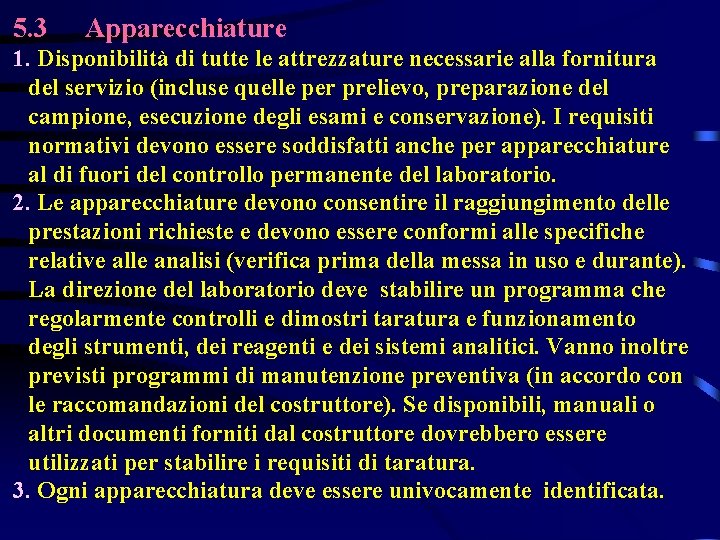 5.3 Apparecchiature

1. Disponibilità di tutte le attrezzature necessarie alla fornitura del servizio (incluse quelle per prelievo, preparazione del campione, esecuzione degli esami e conservazione). I requisiti normativi devono essere soddisfatti anche per apparecchiature al di fuori del controllo permanente del laboratorio.

2. Le apparecchiature devono consentire il raggiungimento delle prestazioni richieste e devono essere conformi alle specifiche relative alle analisi (verifica prima della messa in uso e durante). La direzione del laboratorio deve stabilire un programma che regolarmente controlli e dimostri taratura e funzionamento degli strumenti, dei reagenti e dei sistemi analitici. Vanno inoltre previsti programmi di manutenzione preventiva (in accordo con le raccomandazioni del costruttore). Se disponibili, manuali o altri documenti forniti dal costruttore dovrebbero essere utilizzati per stabilire i requisiti di taratura.

3. Ogni apparecchiatura deve essere univocamente identificata.